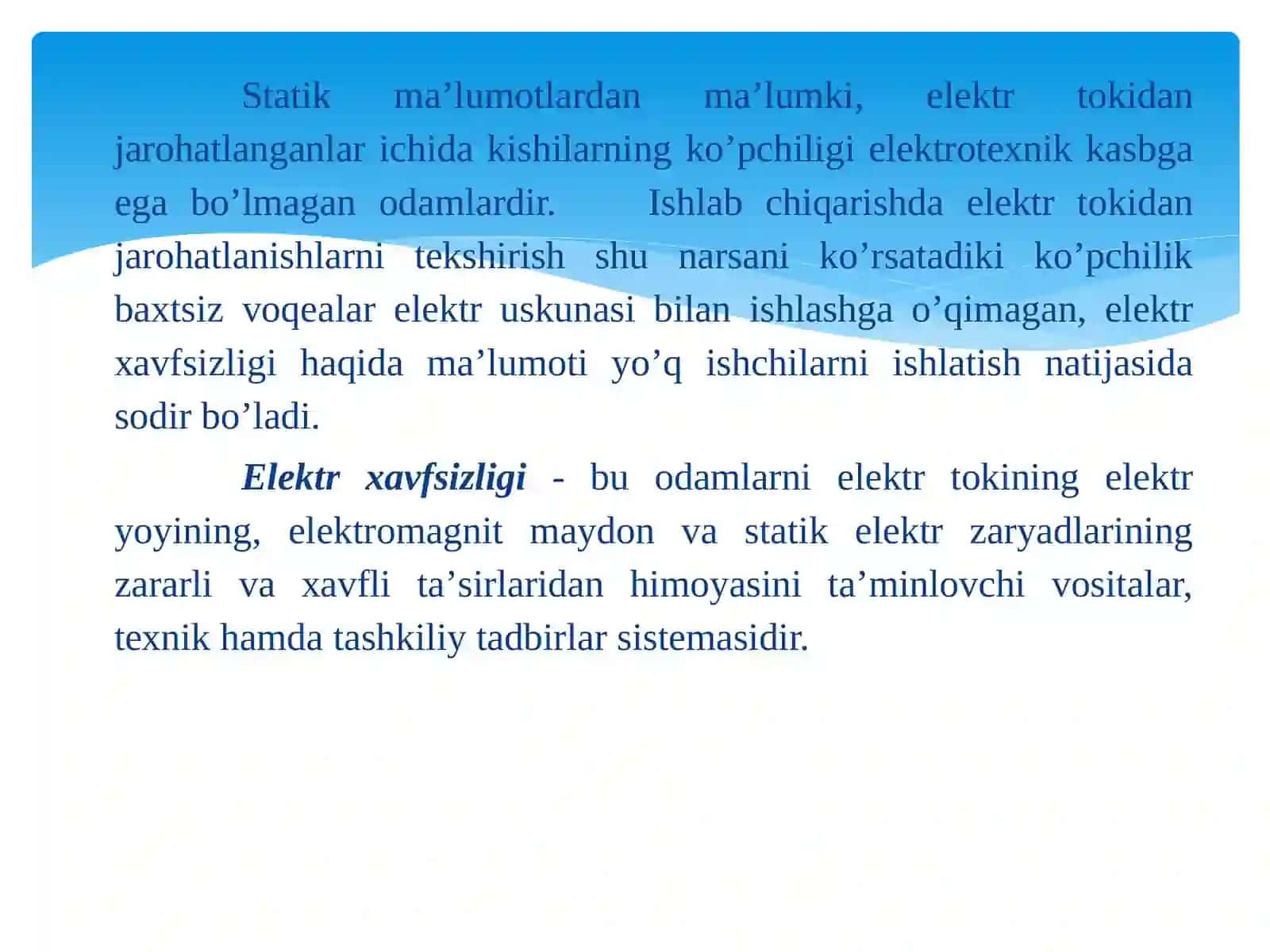 Statik ma’lumotlardan ma’lumki, elektr tokidan jarohatlanganlar ichida kishilarning ko’pchiligi elektrotexnik kasbga ega bo’lmagan odamlardir. Ishlab chiqarishda elektr tokidan jarohatlanishlarni tekshirish shu narsani ko’rsatadiki ko’pchilik baxtsiz voqealar elektr uskunasi bilan ishlashga o’qimagan, elektr xavfsizligi haqida ma’lumoti yo’q ishchilarni ishlatish natijasida sodir bo’ladi.

Elektr xavfsizligi - bu odamlarni elektr tokining elektr yoyining, elektromagnit maydon va statik elektr zaryadlarining zararli va xavfli ta’sirlaridan himoyasini ta’minlovchi vositalar, texnik hamda tashkiliy tadbirlar sistemasidir.